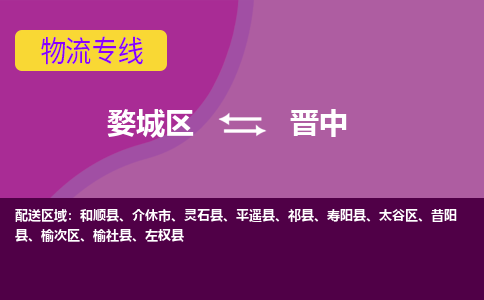 物流专线

婺城区 晋中

配送区域：和顺县、介休市、灵石县、平遥县、祁县、寿阳县、太谷区、昔阳县、榆次区、榆社县、左权县